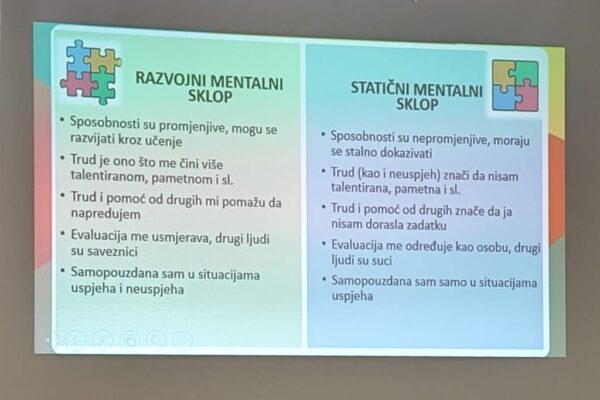 RAZVOJNI MENTALNI SKLOP

• Sposobnosti su promjenjive, mogu se razvijati kroz učenje
• Trud je ono što me čini više talentiranom, pametnom i sl.
• Trud i pomoć od drugih mi pomažu da napredujem
• Evaluacija me usmjerava, drugi ljudi su saveznici
• Samopouzdana sam u situacijama uspjeha i neuspjeha

STATIČNI MENTALNI SKLOP

• Sposobnosti su nepromjenjive, moraju se stalno dokazivati
• Trud (kao i neuspjeh) znači da nisam talentirana, pametna i sl.
• Trud i pomoć od drugih znače da ja nisam dorasla zadatku
• Evaluacija me određuje kao osobu, drugi ljudi su suci
• Samopouzdana sam samo u situacijama uspjeha